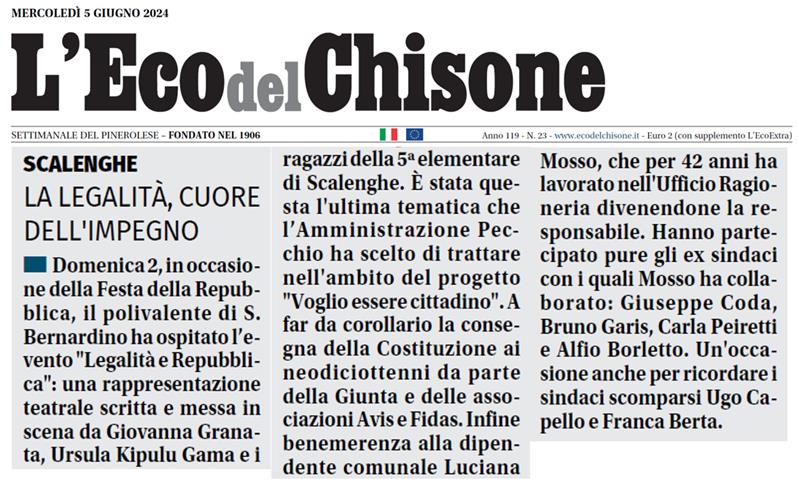 MERCOLEDÌ 5 GIUGNO 2024

L'Eco del Chisone

SETTIMANALE DEL PINEROLESE – FONDATO NEL 1906

Anno 119 - N. 23 - www.ecodelchisone.it - Euro 2 (con supplemento L'EcoExtra)

SCALENGHE

LA LEGALITÀ, CUORE DELL'IMPEGNO

Domenica 2, in occasione della Festa della Repubblica, il polivalente di S. Bernardino ha ospitato l'evento "Legalità e Repubblica": una rappresentazione teatrale scritta e messa in scena da Giovanna Granata, Ursula Kipulu Gama e i ragazzi della 5ª elementare di Scalenghe. È stata questa l'ultima tematica che l'Amministrazione Pecchio ha scelto di trattare nell'ambito del progetto "Voglio essere cittadino". A far da corollario la consegna della Costituzione ai neodiciottenni da parte della Giunta e delle associazioni Avis e Fidas. Infine benemerenza alla dipendente comunale Luciana Mosso, che per 42 anni ha lavorato nell'Ufficio Ragioneria divenendone la responsabile. Hanno partecipato pure gli ex sindaci con i quali Mosso ha collaborato: Giuseppe Coda, Bruno Garis, Carla Peiretti e Alfio Borletto. Un'occasione anche per ricordare i sindaci scomparsi Ugo Capello e Franca Berta.